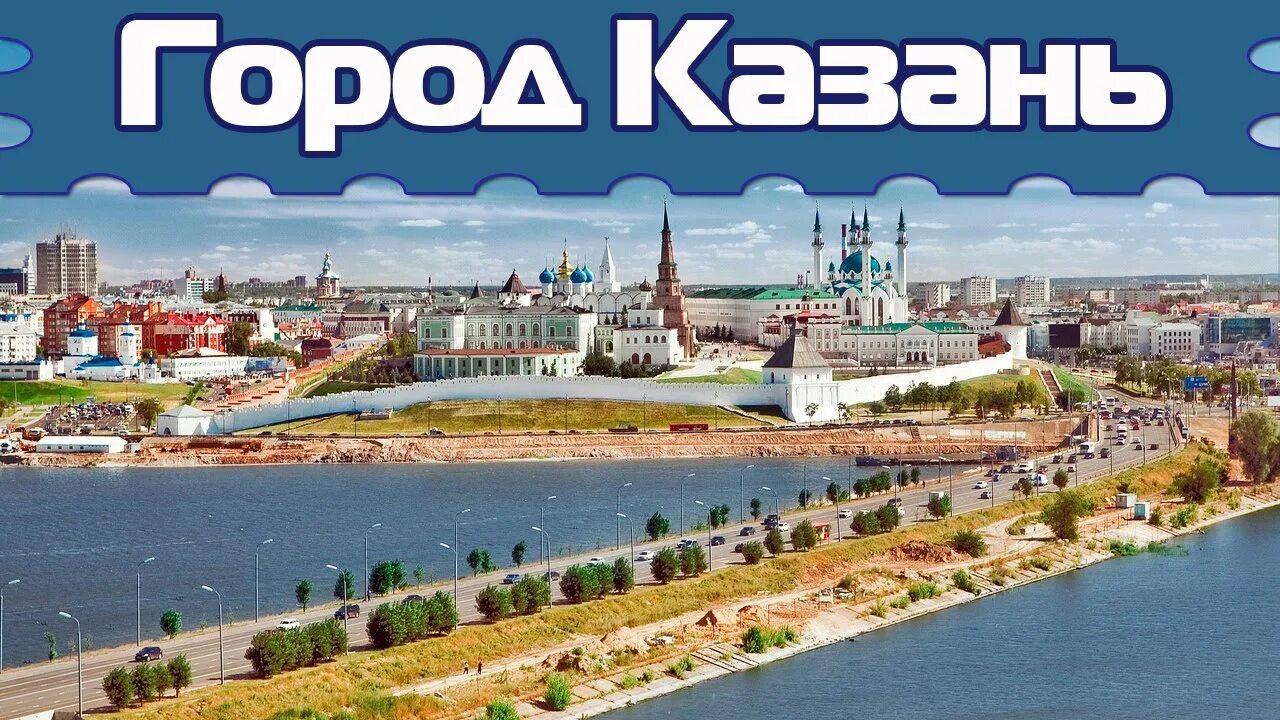 Город Казань